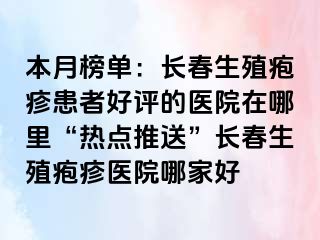 本月榜单：长春生殖疱疹患者好评的医院在哪里“热点推送”长春生殖疱疹医院哪家好